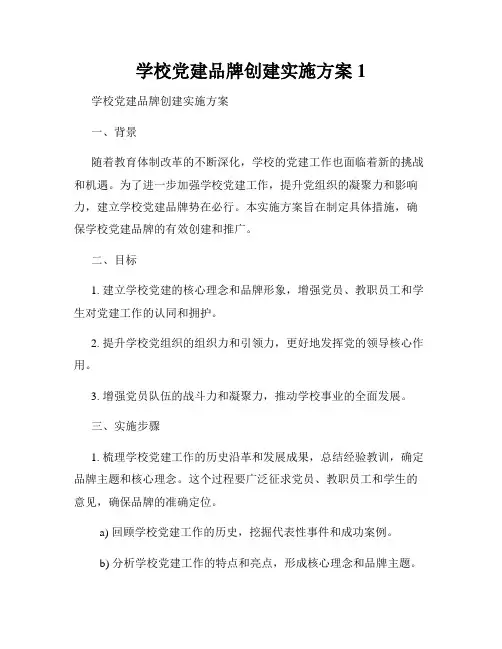 学校党建品牌创建实施方案 1

学校党建品牌创建实施方案

一、背景

随着教育体制改革的不断深化，学校的党建工作也面临着新的挑战和机遇。为了进一步加强学校党建工作，提升党组织的凝聚力和影响力，建立学校党建品牌势在必行。本实施方案旨在制定具体措施，确保学校党建品牌的有效创建和推广。

二、目标

1. 建立学校党建的核心理念和品牌形象，增强党员、教职员工和学生对党建工作的认同和拥护。

2. 提升学校党组织的组织力和引领力，更好地发挥党的领导核心作用。

3. 增强党员队伍的战斗力和凝聚力，推动学校事业的全面发展。

三、实施步骤

1. 梳理学校党建工作的历史沿革和发展成果，总结经验教训，确定品牌主题和核心理念。这个过程要广泛征求党员、教职员工和学生的意见，确保品牌的准确定位。

a) 回顾学校党建工作的历史，挖掘代表性事件和成功案例。

b) 分析学校党建工作的特点和亮点，形成核心理念和品牌主题。